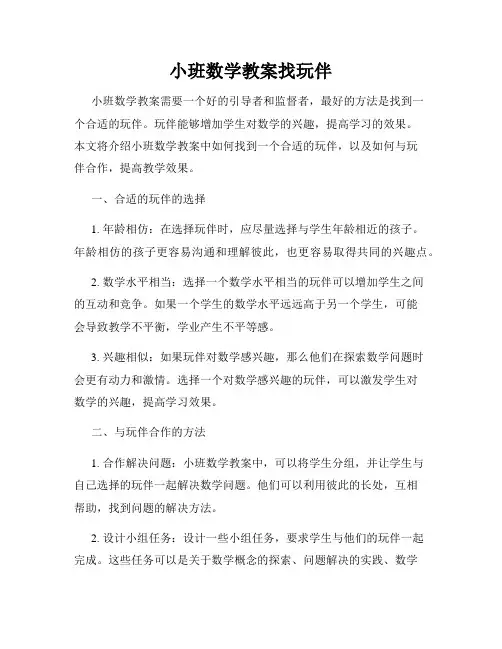 小班数学教案找玩伴

小班数学教案需要一个好的引导者和监督者，最好的方法是找到一个合适的玩伴。玩伴能够增加学生对数学的兴趣，提高学习的效果。本文将介绍小班数学教案中如何找到一个合适的玩伴，以及如何与玩伴合作，提高教学效果。

一、合适的玩伴的选择

1. 年龄相仿：在选择玩伴时，应尽量选择与学生年龄相近的孩子。年龄相仿的孩子更容易沟通和理解彼此，也更容易取得共同的兴趣点。

2. 数学水平相当：选择一个数学水平相当的玩伴可以增加学生之间的互动和竞争。如果一个学生的数学水平远远高于另一个学生，可能会导致教学不平衡，学业产生不平等感。

3. 兴趣相似：如果玩伴对数学感兴趣，那么他们在探索数学问题时会更有动力和激情。选择一个对数学感兴趣的玩伴，可以激发学生对数学的兴趣，提高学习效果。

二、与玩伴合作的方法

1. 合作解决问题：小班数学教案中，可以将学生分组，并让学生与自己选择的玩伴一起解决数学问题。他们可以利用彼此的长处，互相帮助，找到问题的解决方法。

2. 设计小组任务：设计一些小组任务，要求学生与他们的玩伴一起完成。这些任务可以是关于数学概念的探索、问题解决的实践、数学